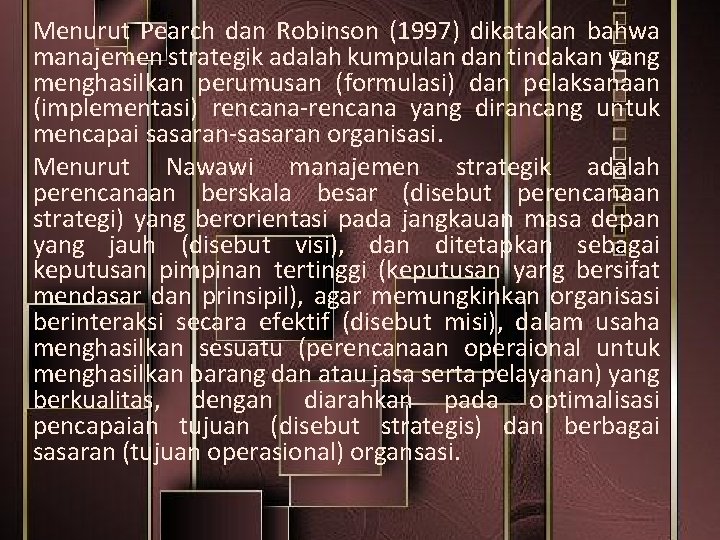 Menurut Pearch dan Robinson (1997) dikatakan bahwa manajemen strategik adalah kumpulan dan tindakan yang menghasilkan perumusan (formulasi) dan pelaksanaan (implementasi) rencana-rencana yang dirancang untuk mencapai sasaran-sasaran organisasi.

Menurut Nawawi manajemen strategik adalah perencanaan berskala besar (disebut perencanaan strategi) yang berorientasi pada jangkauan masa depan yang jauh (disebut visi), dan ditetapkan sebagai keputusan pimpinan tertinggi (keputusan yang bersifat mendasar dan prinsipil), agar memungkinkan organisasi berinteraksi secara efektif (disebut misi), dalam usaha menghasilkan sesuatu (perencanaan operaional untuk menghasilkan barang dan atau jasa serta pelayanan) yang berkualitas, dengan diarahkan pada optimalisasi pencapaian tujuan (disebut strategis) dan berbagai sasaran (tujuan operasional) organsasi.